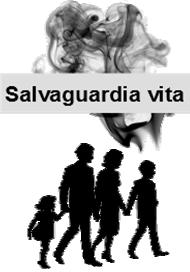 Salvaguardia vita